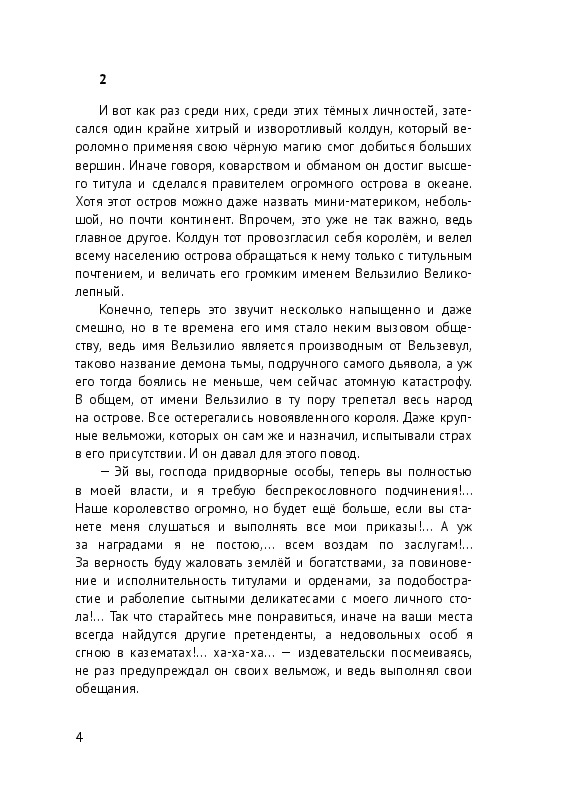 2

И вот как раз среди них, среди этих тёмных личностей, затесался один крайне хитрый и изворотливый колдун, который вероломно применяя свою чёрную магию смог добиться больших вершин. Иначе говоря, коварством и обманом он достиг высшего титула и сделался правителем огромного острова в океане. Хотя этот остров можно даже назвать мини-материком, небольшой, но почти континент. Впрочем, это уже не так важно, ведь главное другое. Колдун тот провозгласил себя королём, и велел всему населению острова обращаться к нему только с титульным почтением, и величать его громким именем Вельзилио Великолепный.

Конечно, теперь это звучит несколько напыщенно и даже смешно, но в те времена его имя стало неким вызовом обществу, ведь имя Вельзилио является производным от Вельзевул, таково название демона тьмы, подручного самого дьявола, а уж его тогда боялись не меньше, чем сейчас атомную катастрофу. В общем, от имени Вельзилио в ту пору трепетал весь народ на острове. Все остерегались новоявленного короля. Даже крупные вельможи, которых он сам же и назначил, испытывали страх в его присутствии. И он давал для этого повод.

— Эй вы, господа придворные особы, теперь вы полностью в моей власти, и я требую беспрекословного подчинения!... Наше королевство огромно, но будет ещё больше, если вы станете меня слушаться и выполнять все мои приказы!... А уж за наградами я не постою,... всем воздам по заслугам!... За верность буду жаловать землёй и богатствами, за повиновение и исполнительность титулами и орденами, за подобострастие и раболепие сытными деликатесами с моего личного стола!... Так что старайтесь мне понравиться, иначе на ваши места всегда найдутся другие претенденты, а недовольных особ я сгною в казематах!... ха-ха-ха... — издевательски посмеиваясь, не раз предупреждал он своих вельмож, и ведь выполнял свои обещания.

4